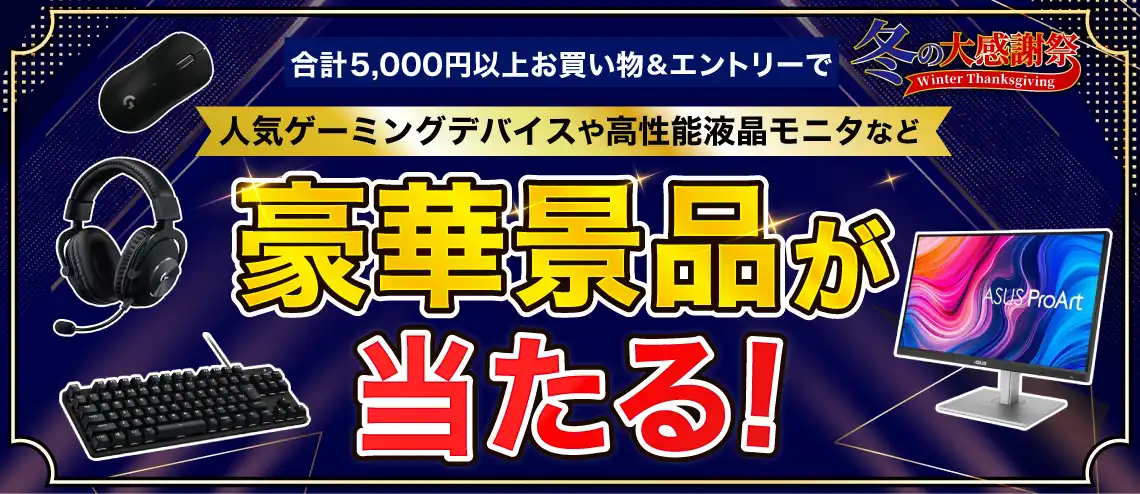 合計5,000円以上お買い物＆エントリーで

冬の大感謝祭
Winter Thanksgiving

人気ゲーミングデバイスや高性能液晶モニタなど

豪華景品が

当たる!

ASUS ProArt